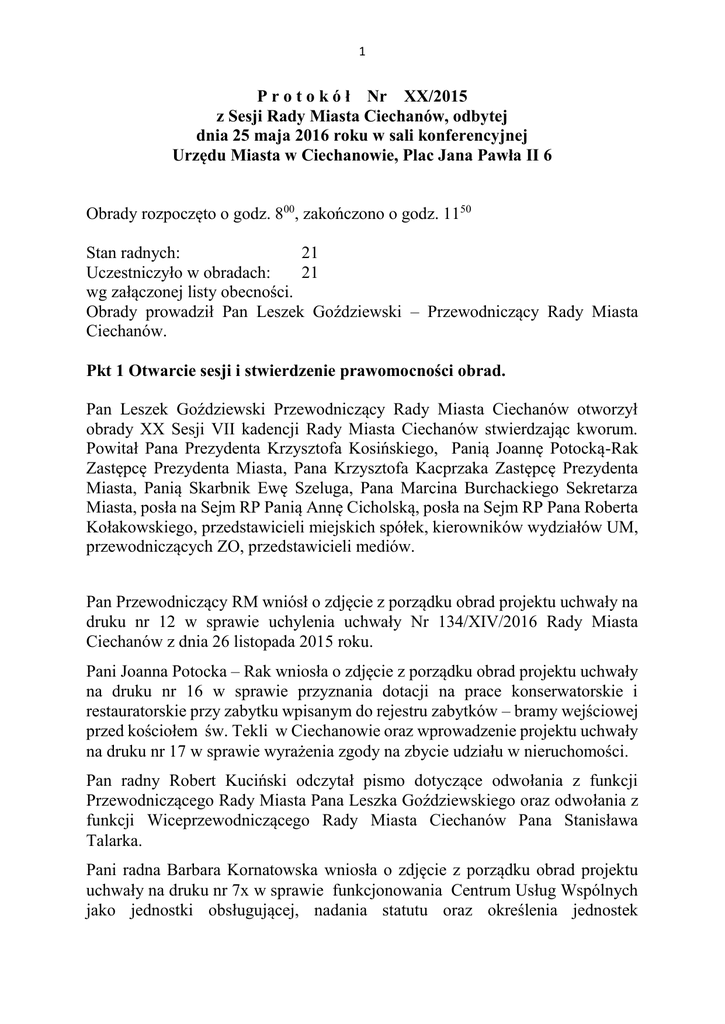 1

P r o t o k ó ł  Nr  XX/2015
z Sesji Rady Miasta Ciechanów, odbytej
dnia 25 maja 2016 roku w sali konferencyjnej
Urzędu Miasta w Ciechanowie, Plac Jana Pawła II 6

Obrady rozpoczęto o godz. $8^{00}$, zakończono o godz. $11^{50}$

Stan radnych: 21
Uczestniczyło w obradach: 21
wg załączonej listy obecności.
Obrady prowadził Pan Leszek Goździewski – Przewodniczący Rady Miasta Ciechanów.

Pkt 1 Otwarcie sesji i stwierdzenie prawomocności obrad.

Pan Leszek Goździewski Przewodniczący Rady Miasta Ciechanów otworzył obrady XX Sesji VII kadencji Rady Miasta Ciechanów stwierdzając kworum. Powitał Pana Prezydenta Krzysztofa Kosińskiego, Panią Joannę Potocką-Rak Zastępcę Prezydenta Miasta, Pana Krzysztofa Kacprzaka Zastępcę Prezydenta Miasta, Panią Skarbnik Ewę Szeluga, Pana Marcina Burchackiego Sekretarza Miasta, posła na Sejm RP Panią Annę Cicholską, posła na Sejm RP Pana Roberta Kołakowskiego, przedstawicieli miejskich spółek, kierowników wydziałów UM, przewodniczących ZO, przedstawicieli mediów.

Pan Przewodniczący RM wniósł o zdjęcie z porządku obrad projektu uchwały na druku nr 12 w sprawie uchylenia uchwały Nr 134/XIV/2016 Rady Miasta Ciechanów z dnia 26 listopada 2015 roku.

Pani Joanna Potocka – Rak wniosła o zdjęcie z porządku obrad projektu uchwały na druku nr 16 w sprawie przyznania dotacji na prace konserwatorskie i restauratorskie przy zabytku wpisanym do rejestru zabytków – bramy wejściowej przed kościołem św. Tekli w Ciechanowie oraz wprowadzenie projektu uchwały na druku nr 17 w sprawie wyrażenia zgody na zbycie udziału w nieruchomości.

Pan radny Robert Kuciński odczytał pismo dotyczące odwołania z funkcji Przewodniczącego Rady Miasta Pana Leszka Goździewskiego oraz odwołania z funkcji Wiceprzewodniczącego Rady Miasta Ciechanów Pana Stanisława Talarka.

Pani radna Barbara Kornatowska wniosła o zdjęcie z porządku obrad projektu uchwały na druku nr 7x w sprawie funkcjonowania Centrum Usług Wspólnych jako jednostki obsługującej, nadania statutu oraz określenia jednostek